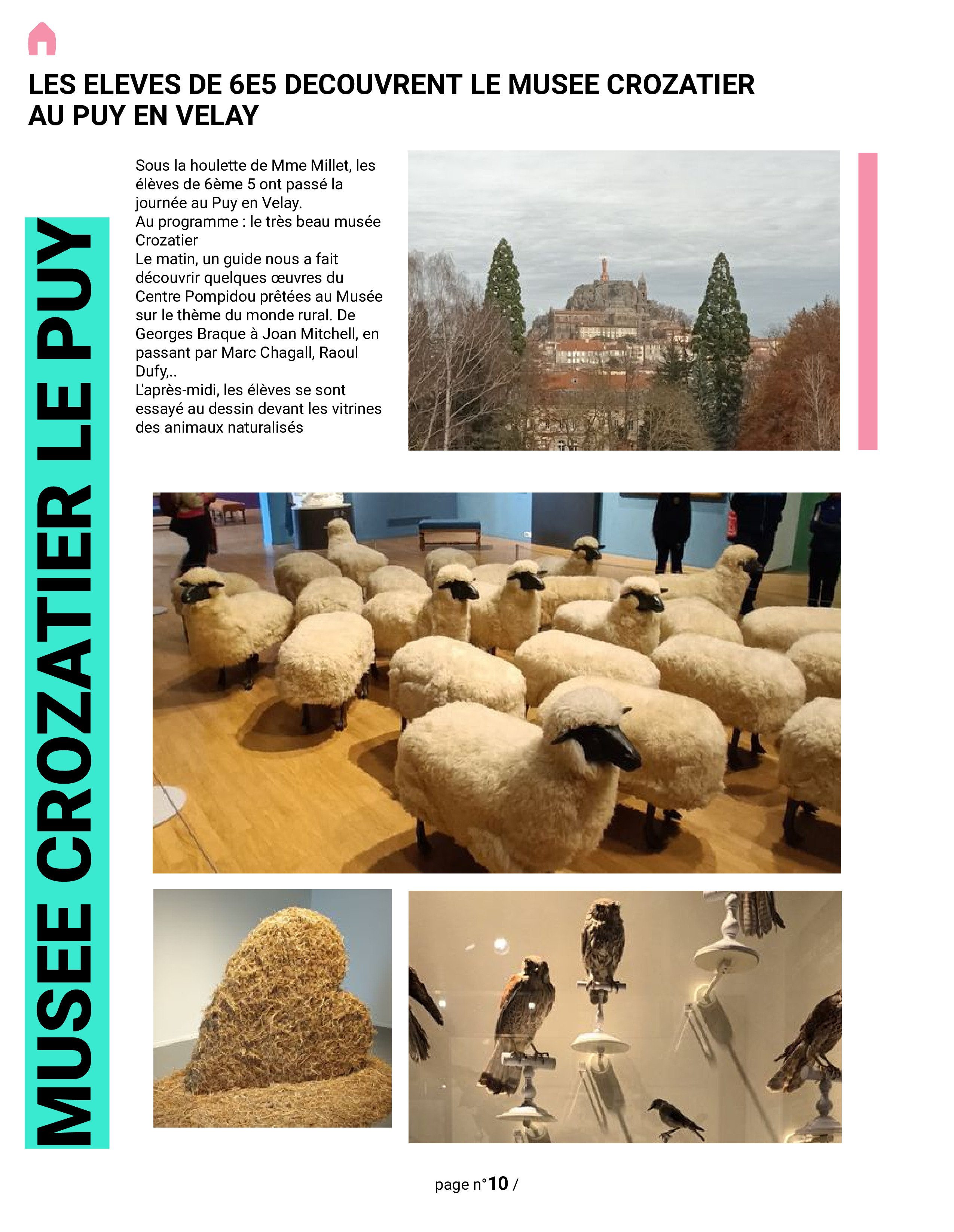 LES ELEVES DE 6E5 DECOUVRENT LE MUSEE CROZATIER AU PUY EN VELAY

MUSEE CROZATIER LE PUY

Sous la houlette de Mme Millet, les élèves de 6ème 5 ont passé la journée au Puy en Velay.
Au programme : le très beau musée Crozatier
Le matin, un guide nous a fait découvrir quelques œuvres du Centre Pompidou prêtées au Musée sur le thème du monde rural. De Georges Braque à Joan Mitchell, en passant par Marc Chagall, Raoul Dufy,..
L'après-midi, les élèves se sont essayé au dessin devant les vitrines des animaux naturalisés

page n°10 /